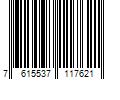 7 615537 117621